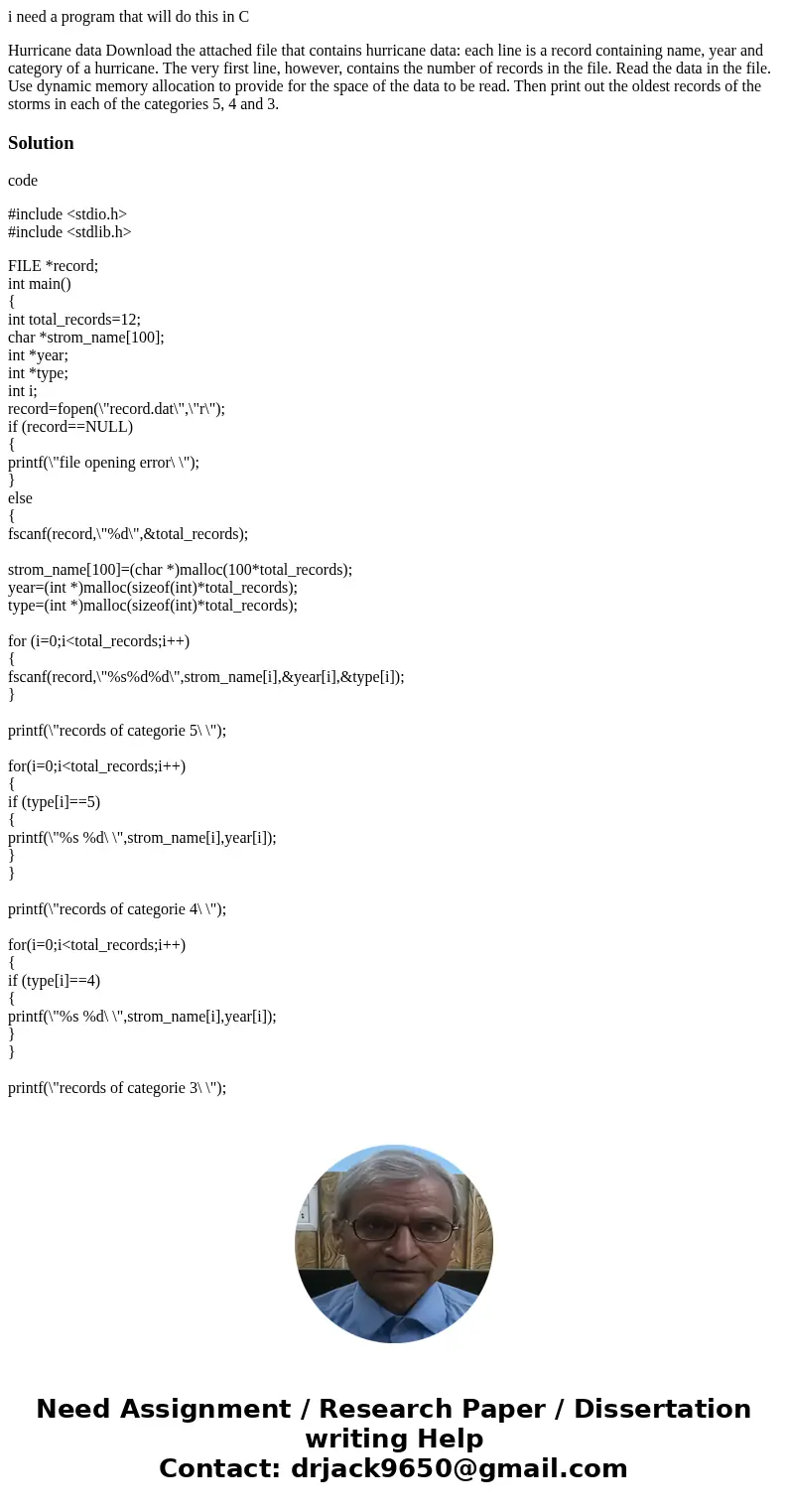 i need a program that will do this in C

Hurricane data Download the attached file that contains hurricane data: each line is a record containing name, year and category of a hurricane. The very first line, however, contains the number of records in the file. Read the data in the file. Use dynamic memory allocation to provide for the space of the data to be read. Then print out the oldest records of the storms in each of the categories 5, 4 and 3.

Solution

code

#include <stdio.h>
#include <stdlib.h>

FILE *record;
int main()
{
int total_records=12;
char *strom_name[100];
int *year;
int *type;
int i;
record=fopen(\"record.dat\",\"r\");
if (record==NULL)
{
printf(\"file opening error\ \");
}
else
{
fscanf(record,\"%d\",&total_records);

strom_name[100]=(char *)malloc(100*total_records);
year=(int *)malloc(sizeof(int)*total_records);
type=(int *)malloc(sizeof(int)*total_records);

for (i=0;i<total_records;i++)
{
fscanf(record,\"%s%d%d\",strom_name[i],&year[i],&type[i]);
}

printf(\"records of categorie 5\ \");

for(i=0;i<total_records;i++)
{
if (type[i]==5)
{
printf(\"%s %d\ \",strom_name[i],year[i]);
}
}

printf(\"records of categorie 4\ \");

for(i=0;i<total_records;i++)
{
if (type[i]==4)
{
printf(\"%s %d\ \",strom_name[i],year[i]);
}
}

printf(\"records of categorie 3\ \");

Need Assignment / Research Paper / Dissertation writing Help
Contact: drjack9650@gmail.com